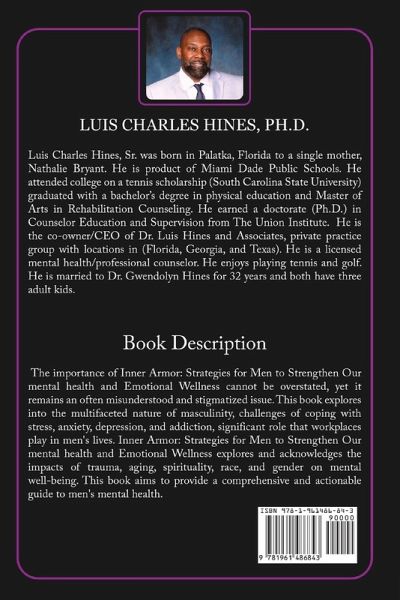 LUIS CHARLES HINES, PH.D.

Luis Charles Hines, Sr. was born in Palatka, Florida to a single mother, Nathalie Bryant. He is product of Miami Dade Public Schools. He attended college on a tennis scholarship (South Carolina State University) graduated with a bachelor's degree in physical education and Master of Arts in Rehabilitation Counseling. He earned a doctorate (Ph.D.) in Counselor Education and Supervision from The Union Institute. He is the co-owner/CEO of Dr. Luis Hines and Associates, private practice group with locations in (Florida, Georgia, and Texas). He is a licensed mental health/professional counselor. He enjoys playing tennis and golf. He is married to Dr. Gwendolyn Hines for 32 years and both have three adult kids.

Book Description

The importance of Inner Armor: Strategies for Men to Strengthen Our mental health and Emotional Wellness cannot be overstated, yet it remains an often misunderstood and stigmatized issue. This book explores into the multifaceted nature of masculinity, challenges of coping with stress, anxiety, depression, and addiction, significant role that workplaces play in men's lives. Inner Armor: Strategies for Men to Strengthen Our mental health and Emotional Wellness explores and acknowledges the impacts of trauma, aging, spirituality, race, and gender on mental well-being. This book aims to provide a comprehensive and actionable guide to men's mental health.

ISBN 978-1-961486-84-3
90000
9 781961 486843